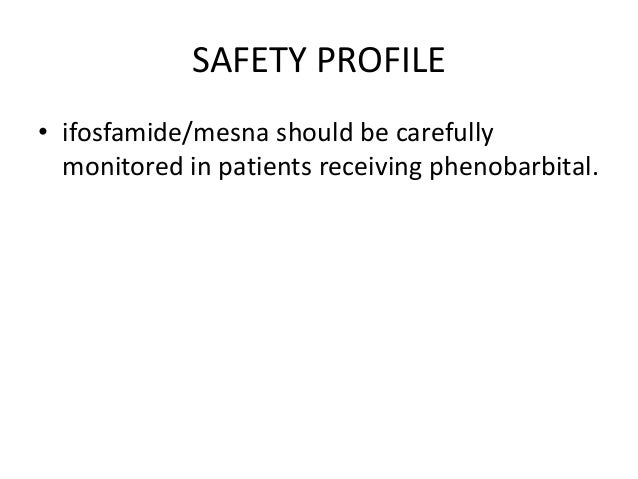 SAFETY PROFILE

• ifosfamide/mesna should be carefully monitored in patients receiving phenobarbital.